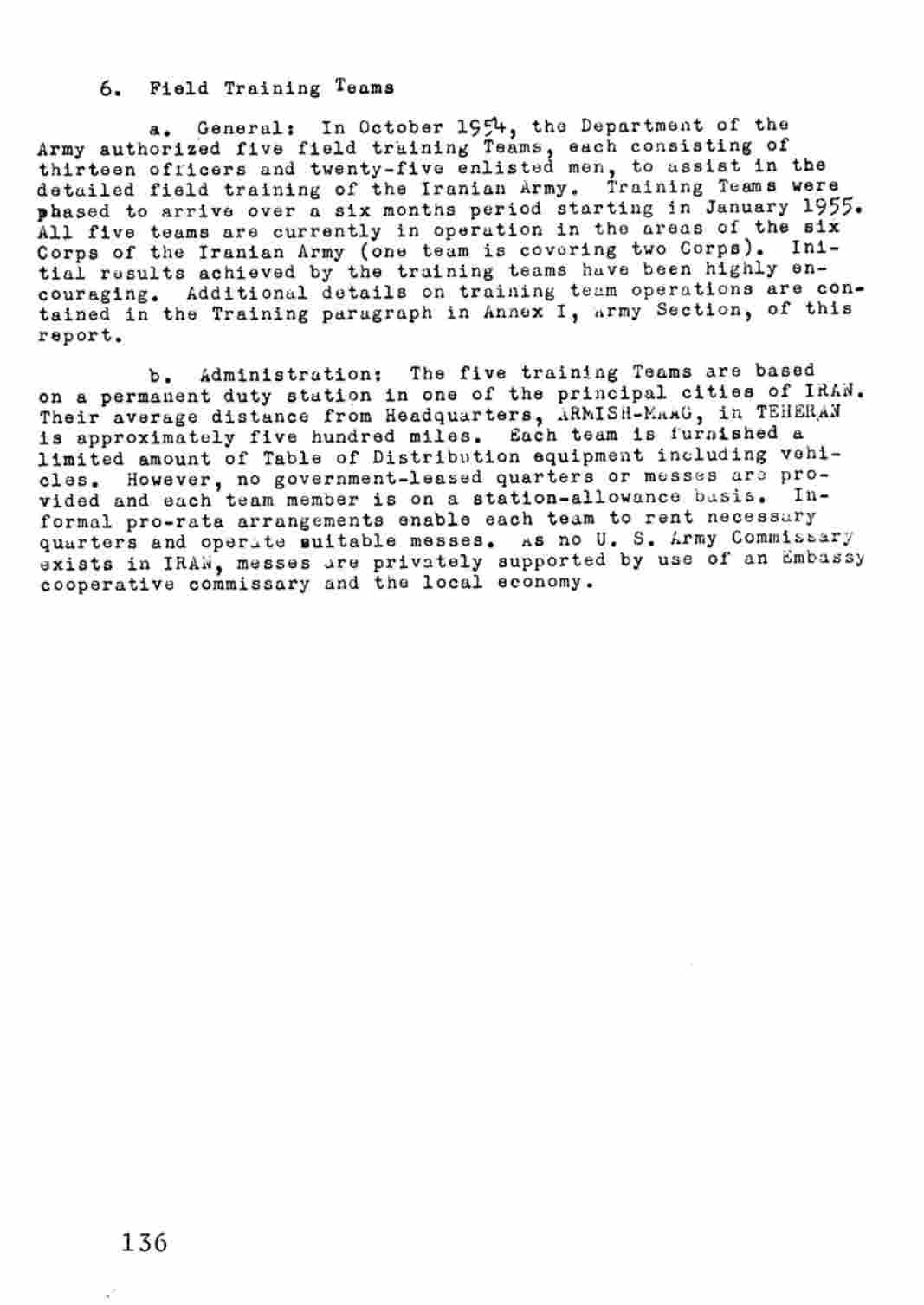 6. Field Training Teams

a. General: In October 1954, the Department of the Army authorized five field training Teams, each consisting of thirteen officers and twenty-five enlisted men, to assist in the detailed field training of the Iranian Army. Training Teams were phased to arrive over a six months period starting in January 1955. All five teams are currently in operation in the areas of the six Corps of the Iranian Army (one team is covering two Corps). Initial results achieved by the training teams have been highly encouraging. Additional details on training team operations are contained in the Training paragraph in Annex I, Army Section, of this report.

b. Administration: The five training Teams are based on a permanent duty station in one of the principal cities of IRAN. Their average distance from Headquarters, ARMISH-MAAG, in TEHERAN is approximately five hundred miles. Each team is furnished a limited amount of Table of Distribution equipment including vehicles. However, no government-leased quarters or messes are provided and each team member is on a station-allowance basis. Informal pro-rata arrangements enable each team to rent necessary quarters and operate suitable messes. As no U. S. Army Commissary exists in IRAN, messes are privately supported by use of an Embassy cooperative commissary and the local economy.

136